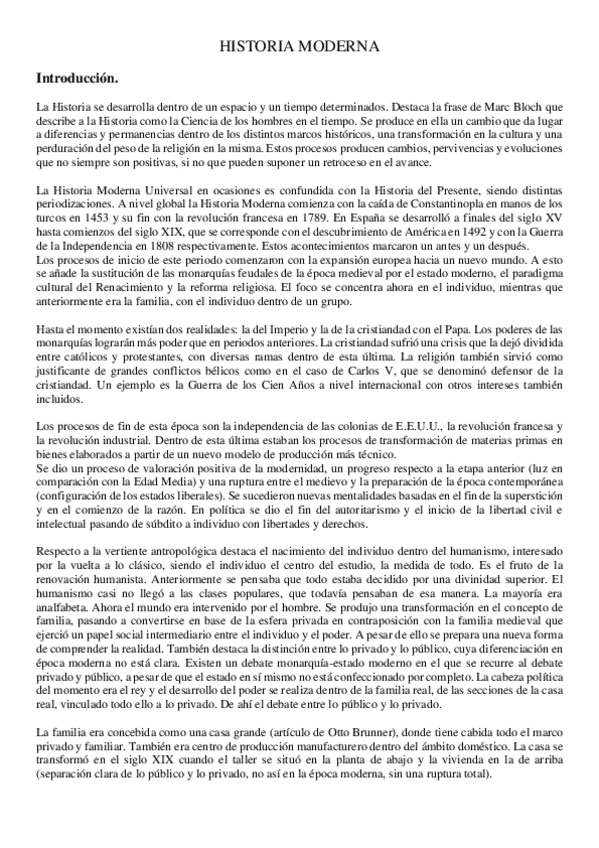 HISTORIA MODERNA

Introducción.

La Historia se desarrolla dentro de un espacio y un tiempo determinados. Destaca la frase de Marc Bloch que describe a la Historia como la Ciencia de los hombres en el tiempo. Se produce en ella un cambio que da lugar a diferencias y permanencias dentro de los distintos marcos históricos, una transformación en la cultura y una perduración del peso de la religión en la misma. Estos procesos producen cambios, pervivencias y evoluciones que no siempre son positivas, si no que pueden suponer un retroceso en el avance.

La Historia Moderna Universal en ocasiones es confundida con la Historia del Presente, siendo distintas periodizaciones. A nivel global la Historia Moderna comienza con la caída de Constantinopla en manos de los turcos en 1453 y su fin con la revolución francesa en 1789. En España se desarrolló a finales del siglo XV hasta comienzos del siglo XIX, que se corresponde con el descubrimiento de América en 1492 y con la Guerra de la Independencia en 1808 respectivamente. Estos acontecimientos marcaron un antes y un después.
Los procesos de inicio de este periodo comenzaron con la expansión europea hacia un nuevo mundo. A esto se añade la sustitución de las monarquías feudales de la época medieval por el estado moderno, el paradigma cultural del Renacimiento y la reforma religiosa. El foco se concentra ahora en el individuo, mientras que anteriormente era la familia, con el individuo dentro de un grupo.

Hasta el momento existían dos realidades: la del Imperio y la de la cristiandad con el Papa. Los poderes de las monarquías lograrán más poder que en periodos anteriores. La cristiandad sufrió una crisis que la dejó dividida entre católicos y protestantes, con diversas ramas dentro de esta última. La religión también sirvió como justificante de grandes conflictos bélicos como en el caso de Carlos V, que se denominó defensor de la cristiandad. Un ejemplo es la Guerra de los Cien Años a nivel internacional con otros intereses también incluidos.

Los procesos de fin de esta época son la independencia de las colonias de E.E.U.U., la revolución francesa y la revolución industrial. Dentro de esta última estaban los procesos de transformación de materias primas en bienes elaborados a partir de un nuevo modelo de producción más técnico.
Se dio un proceso de valoración positiva de la modernidad, un progreso respecto a la etapa anterior (luz en comparación con la Edad Media) y una ruptura entre el medievo y la preparación de la época contemporánea (configuración de los estados liberales). Se sucedieron nuevas mentalidades basadas en el fin de la superstición y en el comienzo de la razón. En política se dio el fin del autoritarismo y el inicio de la libertad civil e intelectual pasando de súbdito a individuo con libertades y derechos.

Respecto a la vertiente antropológica destaca el nacimiento del individuo dentro del humanismo, interesado por la vuelta a lo clásico, siendo el individuo el centro del estudio, la medida de todo. Es el fruto de la renovación humanista. Anteriormente se pensaba que todo estaba decidido por una divinidad superior. El humanismo casi no llegó a las clases populares, que todavía pensaban de esa manera. La mayoría era analfabeta. Ahora el mundo era intervenido por el hombre. Se produjo una transformación en el concepto de familia, pasando a convertirse en base de la esfera privada en contraposición con la familia medieval que ejerció un papel social intermediario entre el individuo y el poder. A pesar de ello se prepara una nueva forma de comprender la realidad. También destaca la distinción entre lo privado y lo público, cuya diferenciación en época moderna no está clara. Existen un debate monarquía-estado moderno en el que se recurre al debate privado y público, a pesar de que el estado en sí mismo no está confeccionado por completo. La cabeza política del momento era el rey y el desarrollo del poder se realiza dentro de la familia real, de las secciones de la casa real, vinculado todo ello a lo privado. De ahí el debate entre lo público y lo privado.

La familia era concebida como una casa grande (artículo de Otto Brunner), donde tiene cabida todo el marco privado y familiar. También era centro de producción manufacturero dentro del ámbito doméstico. La casa se transformó en el siglo XIX cuando el taller se situó en la planta de abajo y la vivienda en la de arriba (separación clara de lo público y lo privado, no así en la época moderna, sin una ruptura total).